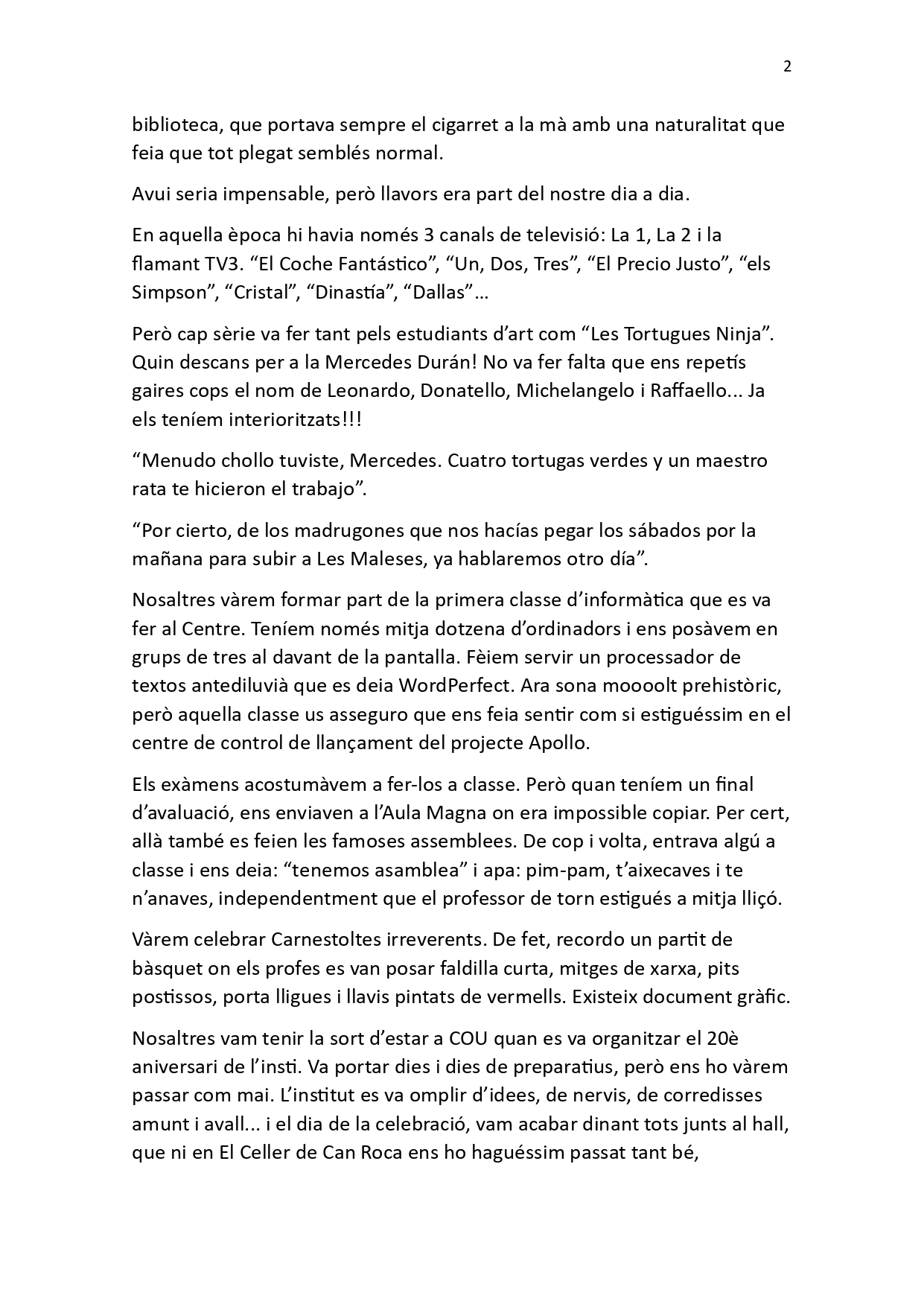 2

biblioteca, que portava sempre el cigarret a la mà amb una naturalitat que feia que tot plegat semblés normal.

Avui seria impensable, però llavors era part del nostre dia a dia.

En aquella època hi havia només 3 canals de televisió: La 1, La 2 i la flamant TV3. “El Coche Fantástico”, “Un, Dos, Tres”, “El Precio Justo”, “els Simpson”, “Cristal”, “Dinastía”, “Dallas”...

Però cap sèrie va fer tant pels estudiants d’art com “Les Tortugues Ninja”. Quin descans per a la Mercedes Durán! No va fer falta que ens repetís gaires cops el nom de Leonardo, Donatello, Michelangelo i Raffaello... Ja els teníem interioritzats!!!

“Menudo chollo tuviste, Mercedes. Cuatro tortugas verdes y un maestro rata te hicieron el trabajo”.

“Por cierto, de los madrugones que nos hacías pegar los sábados por la mañana para subir a Les Maleses, ya hablaremos otro día”.

Nosaltres vàrem formar part de la primera classe d’informàtica que es va fer al Centre. Teníem només mitja dotzena d’ordinadors i ens posàvem en grups de tres al davant de la pantalla. Fèiem servir un processador de textos antediluvià que es deia WordPerfect. Ara sona moooolt prehistòric, però aquella classe us asseguro que ens feia sentir com si estiguéssim en el centre de control de llançament del projecte Apollo.

Els exàmens acostumàvem a fer-los a classe. Però quan teníem un final d’avaluació, ens enviaven a l’Aula Magna on era impossible copiar. Per cert, allà també es feien les famoses assemblees. De cop i volta, entrava algú a classe i ens deia: “tenemos asamblea” i apa: pim-pam, t’aixecaves i te n’anaves, independentment que el professor de torn estigués a mitja lliçó.

Vàrem celebrar Carnestoltes irreverents. De fet, recordo un partit de bàsquet on els profes es van posar faldilla curta, mitges de xarxa, pits postissos, porta lligues i llavis pintats de vermells. Existeix document gràfic.

Nosaltres vam tenir la sort d’estar a COU quan es va organitzar el 20è aniversari de l’insti. Va portar dies i dies de preparatius, però ens ho vàrem passar com mai. L’institut es va omplir d’idees, de nervis, de corredisses amunt i avall... i el dia de la celebració, vam acabar dinant tots junts al hall, que ni en El Celler de Can Roca ens ho haguéssim passat tant bé,